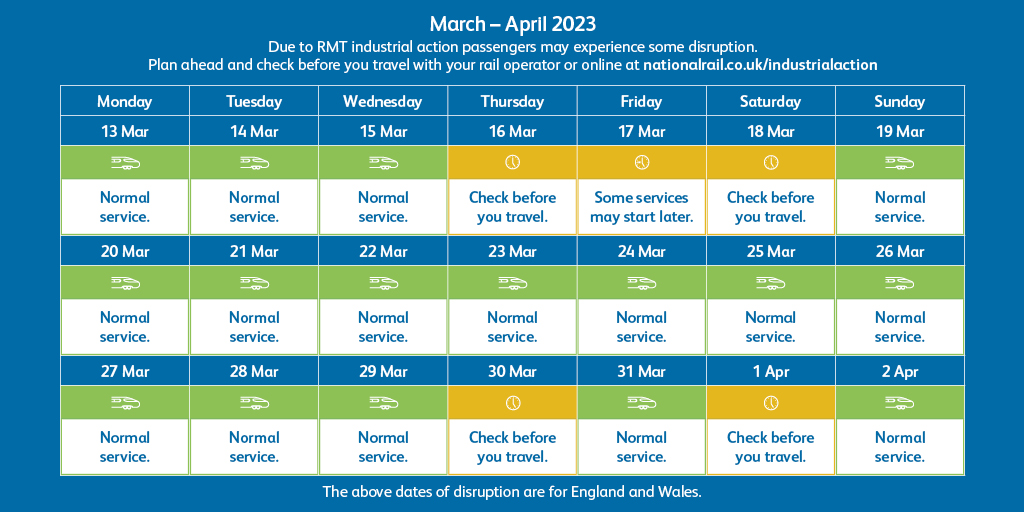 March – April 2023

Due to RMT industrial action passengers may experience some disruption.
Plan ahead and check before you travel with your rail operator or online at nationalrail.co.uk/industrialaction

| Monday | Tuesday | Wednesday | Thursday | Friday | Saturday | Sunday |
|---|---|---|---|---|---|---|
| 13 Mar | 14 Mar | 15 Mar | 16 Mar | 17 Mar | 18 Mar | 19 Mar |
| Normal service. | Normal service. | Normal service. | Check before you travel. | Some services may start later. | Check before you travel. | Normal service. |
| 20 Mar | 21 Mar | 22 Mar | 23 Mar | 24 Mar | 25 Mar | 26 Mar |
| Normal service. | Normal service. | Normal service. | Normal service. | Normal service. | Normal service. | Normal service. |
| 27 Mar | 28 Mar | 29 Mar | 30 Mar | 31 Mar | 1 Apr | 2 Apr |
| Normal service. | Normal service. | Normal service. | Check before you travel. | Normal service. | Check before you travel. | Normal service. |

The above dates of disruption are for England and Wales.